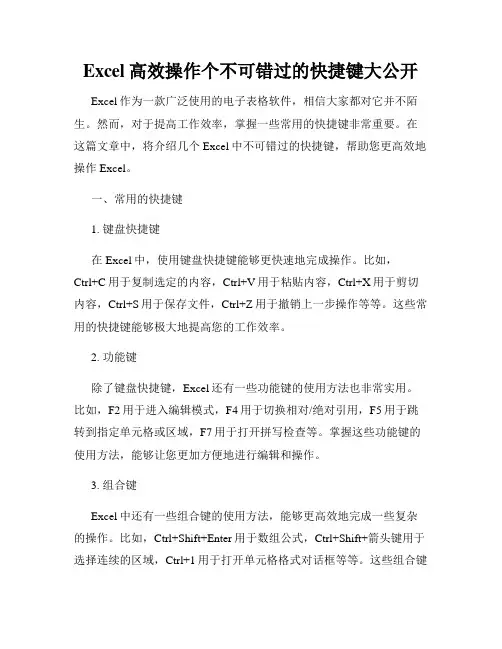 Excel 高效操作个不可错过的快捷键大公开

Excel 作为一款广泛使用的电子表格软件，相信大家都对它并不陌生。然而，对于提高工作效率，掌握一些常用的快捷键非常重要。在这篇文章中，将介绍几个 Excel 中不可错过的快捷键，帮助您更高效地操作 Excel。

一、常用的快捷键

1. 键盘快捷键

在 Excel 中，使用键盘快捷键能够更快速地完成操作。比如，Ctrl+C 用于复制选定的内容，Ctrl+V 用于粘贴内容，Ctrl+X 用于剪切内容，Ctrl+S 用于保存文件，Ctrl+Z 用于撤销上一步操作等等。这些常用的快捷键能够极大地提高您的工作效率。

2. 功能键

除了键盘快捷键，Excel 还有一些功能键的使用方法也非常实用。比如，F2 用于进入编辑模式，F4 用于切换相对/绝对引用，F5 用于跳转到指定单元格或区域，F7 用于打开拼写检查等。掌握这些功能键的使用方法，能够让您更加方便地进行编辑和操作。

3. 组合键

Excel 中还有一些组合键的使用方法，能够更高效地完成一些复杂的操作。比如，Ctrl+Shift+Enter 用于数组公式，Ctrl+Shift+箭头键用于选择连续的区域，Ctrl+1 用于打开单元格格式对话框等等。这些组合键